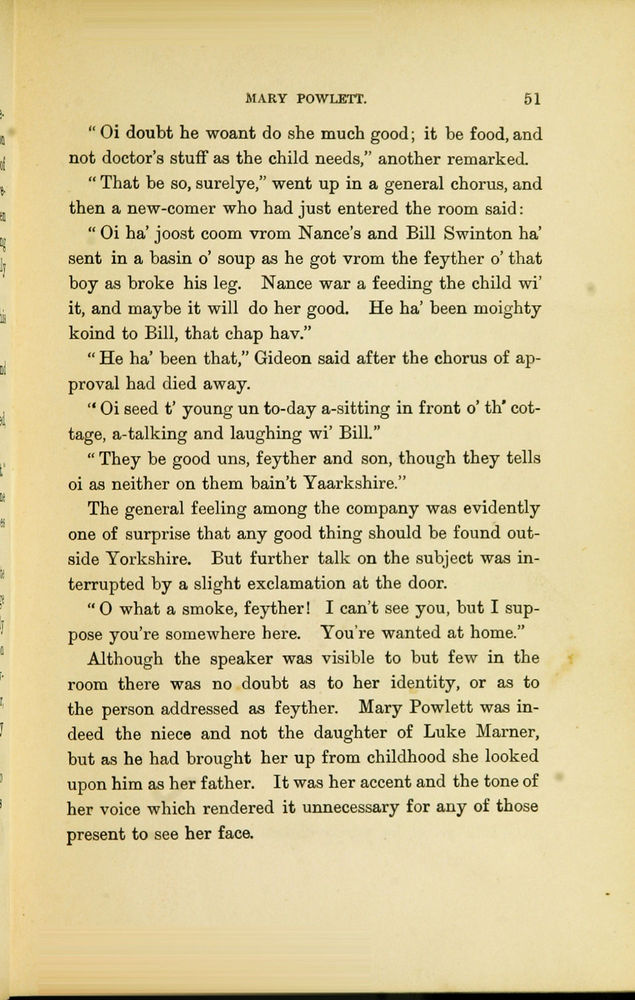 MARY POWLETT. 51

"Oi doubt he woant do she much good; it be food, and not doctor's stuff as the child needs," another remarked.

"That be so, surelye," went up in a general chorus, and then a new-comer who had just entered the room said:

"Oi ha' joost coom vrom Nance's and Bill Swinton ha' sent in a basin o' soup as he got vrom the feyther o' that boy as broke his leg. Nance war a feeding the child wi' it, and maybe it will do her good. He ha' been moighty koind to Bill, that chap hav."

"He ha' been that," Gideon said after the chorus of approval had died away.

"Oi seed t' young un to-day a-sitting in front o' th' cottage, a-talking and laughing wi' Bill."

"They be good uns, feyther and son, though they tells oi as neither on them bain't Yaarkshire."

The general feeling among the company was evidently one of surprise that any good thing should be found outside Yorkshire. But further talk on the subject was interrupted by a slight exclamation at the door.

"O what a smoke, feyther! I can't see you, but I suppose you're somewhere here. You're wanted at home."

Although the speaker was visible to but few in the room there was no doubt as to her identity, or as to the person addressed as feyther. Mary Powlett was indeed the niece and not the daughter of Luke Marner, but as he had brought her up from childhood she looked upon him as her father. It was her accent and the tone of her voice which rendered it unnecessary for any of those present to see her face.